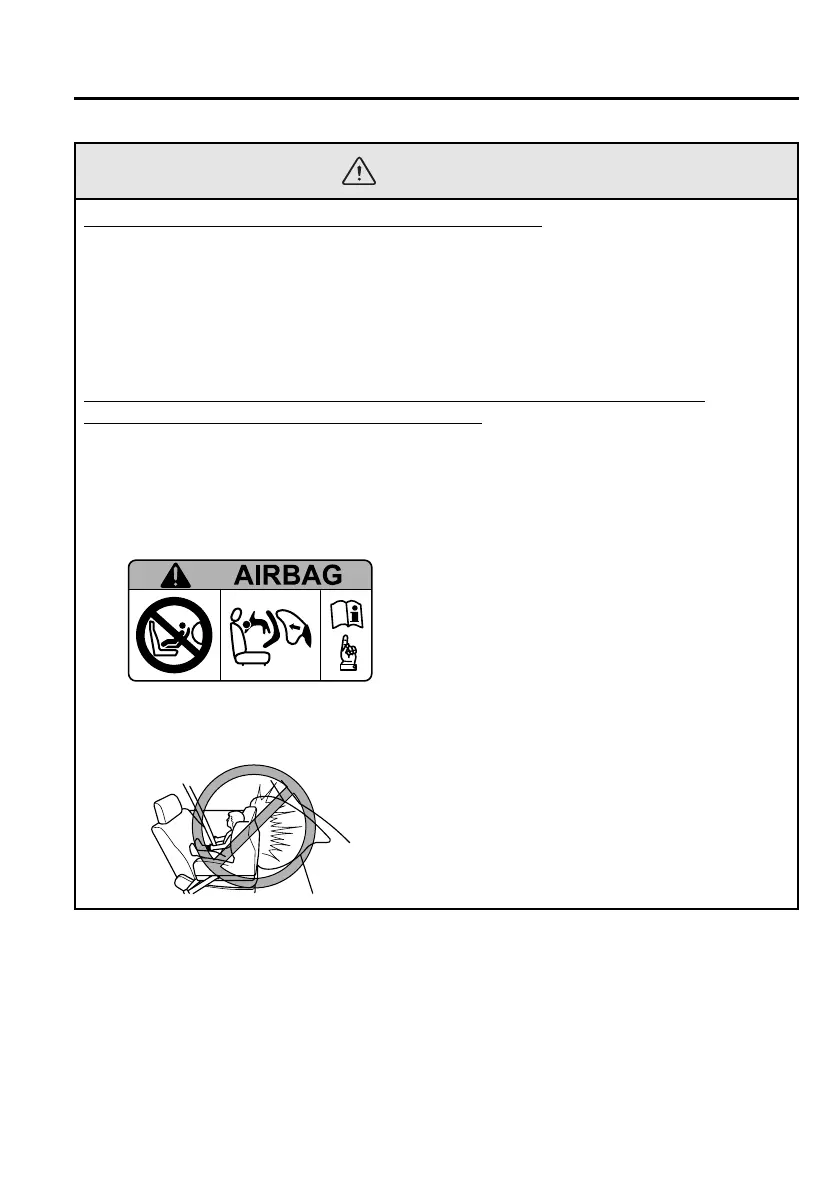 AIRBAG